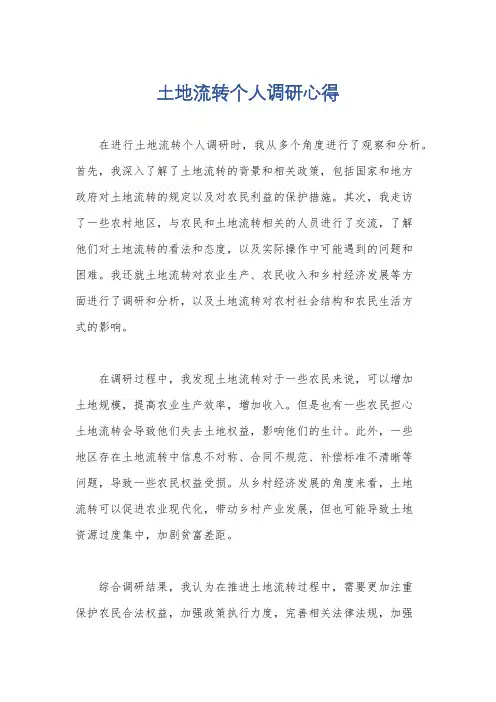 土地流转个人调研心得

在进行土地流转个人调研时，我从多个角度进行了观察和分析。首先，我深入了解了土地流转的背景和相关政策，包括国家和地方政府对土地流转的规定以及对农民利益的保护措施。其次，我走访了一些农村地区，与农民和土地流转相关的人员进行了交流，了解他们对土地流转的看法和态度，以及实际操作中可能遇到的问题和困难。我还就土地流转对农业生产、农民收入和乡村经济发展等方面进行了调研和分析，以及土地流转对农村社会结构和农民生活方式的影响。

在调研过程中，我发现土地流转对于一些农民来说，可以增加土地规模，提高农业生产效率，增加收入。但是也有一些农民担心土地流转会导致他们失去土地权益，影响他们的生计。此外，一些地区存在土地流转中信息不对称、合同不规范、补偿标准不清晰等问题，导致一些农民权益受损。从乡村经济发展的角度来看，土地流转可以促进农业现代化，带动乡村产业发展，但也可能导致土地资源过度集中，加剧贫富差距。

综合调研结果，我认为在推进土地流转过程中，需要更加注重保护农民合法权益，加强政策执行力度，完善相关法律法规，加强